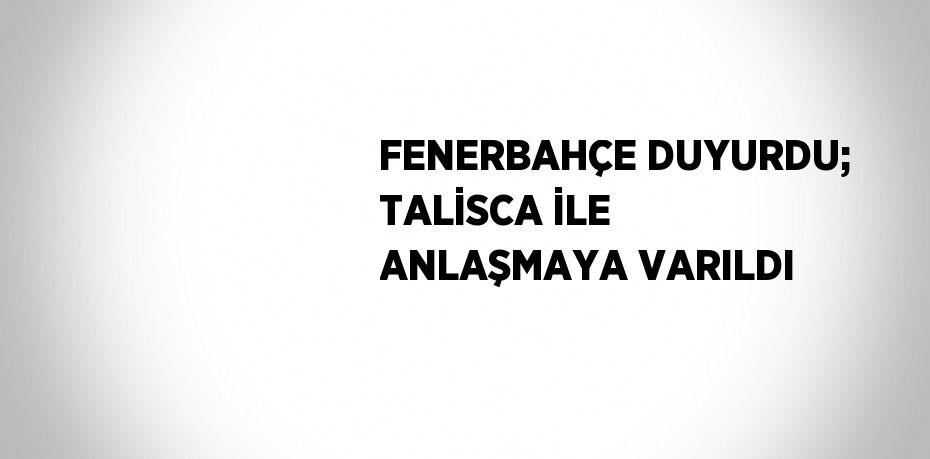 FENERBAHÇE DUYURDU; TALİSCA İLE ANLAŞMAYA VARILDI